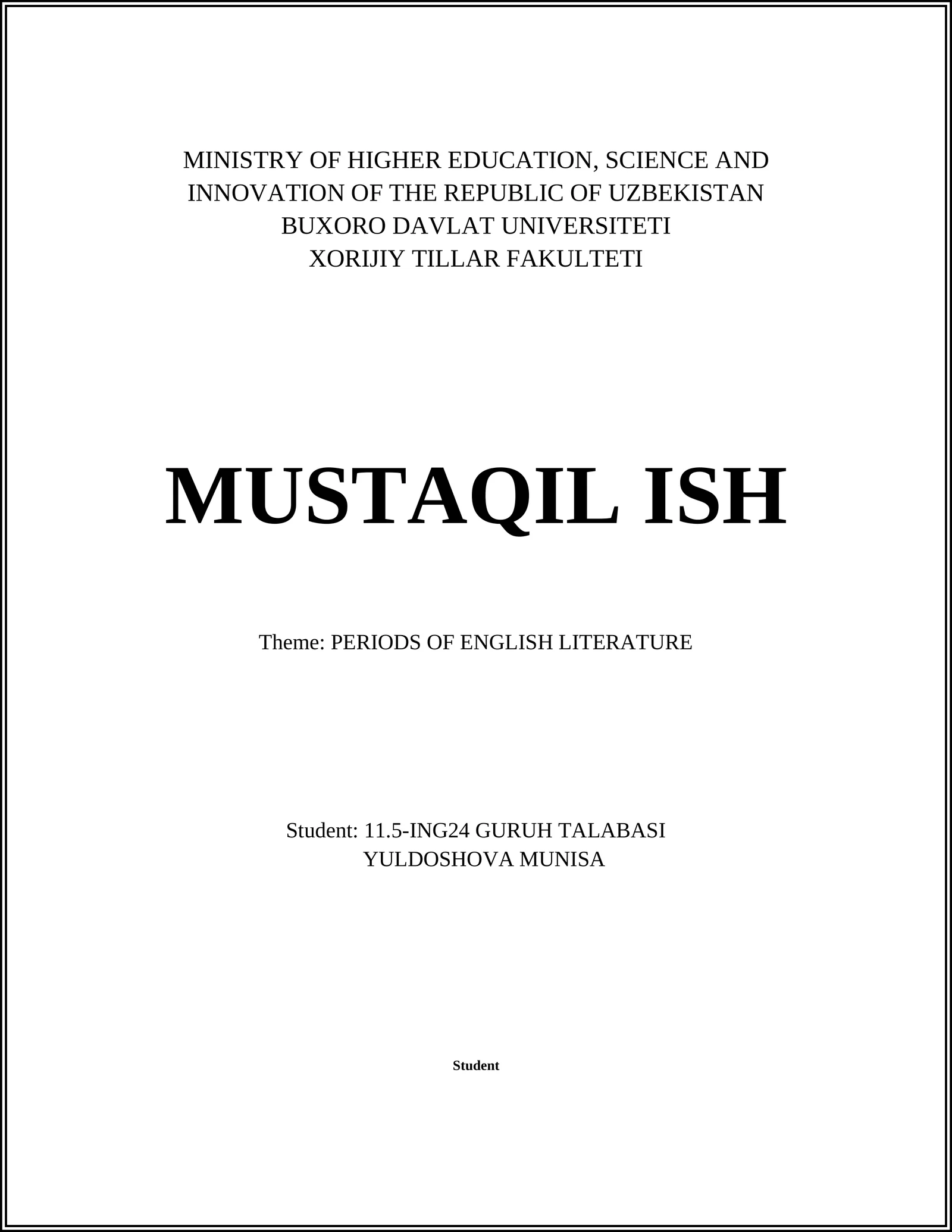 MINISTRY OF HIGHER EDUCATION, SCIENCE AND INNOVATION OF THE REPUBLIC OF UZBEKISTAN
BUXORO DAVLAT UNIVERSITETI
XORIJIY TILLAR FAKULTETI

MUSTAQIL ISH

Theme: PERIODS OF ENGLISH LITERATURE

Student: 11.5-ING24 GURUH TALABASI
YULDOSHOVA MUNISA

Student